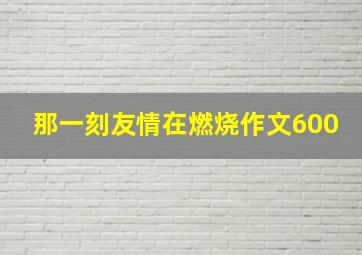 那一刻友情在燃烧作文600